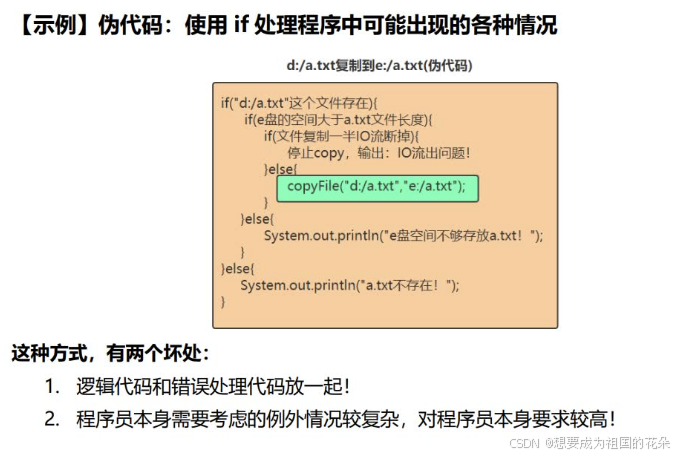 【示例】伪代码：使用 if 处理程序中可能出现的各种情况

d:/a.txt复制到e:/a.txt(伪代码)

if("d:/a.txt"这个文件存在){
  if(e盘的空间大于a.txt文件长度){
    if(文件复制一半IO流断掉){
      停止copy，输出：IO流出问题！
    }else{
      copyFile("d:/a.txt","e:/a.txt");
    }
  }else{
    System.out.println("e盘空间不够存放a.txt！");
  }
}else{
  System.out.println("a.txt不存在！");
}

这种方式，有两个坏处：

1. 逻辑代码和错误处理代码放一起！
2. 程序员本身需要考虑的例外情况较复杂，对程序员本身要求较高！

CSDN @想要成为祖国的花朵